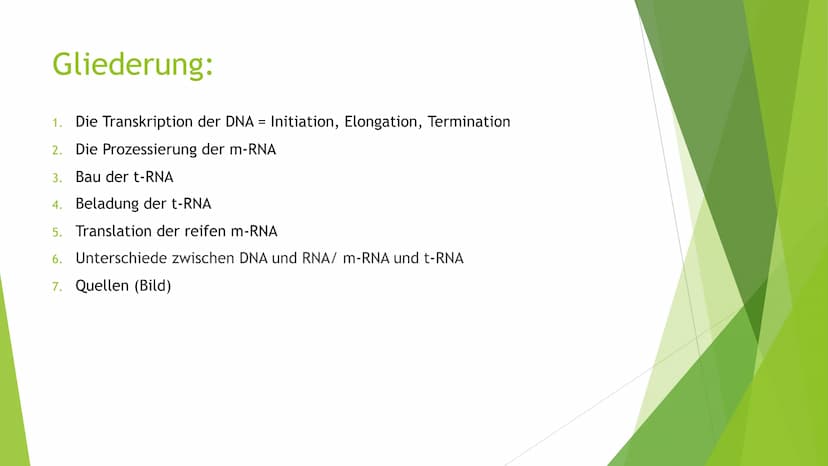 Gliederung:

1. Die Transkription der DNA = Initiation, Elongation, Termination
2. Die Prozessierung der m-RNA
3. Bau der t-RNA
4. Beladung der t-RNA
5. Translation der reifen m-RNA
6. Unterschiede zwischen DNA und RNA/ m-RNA und t-RNA
7. Quellen (Bild)